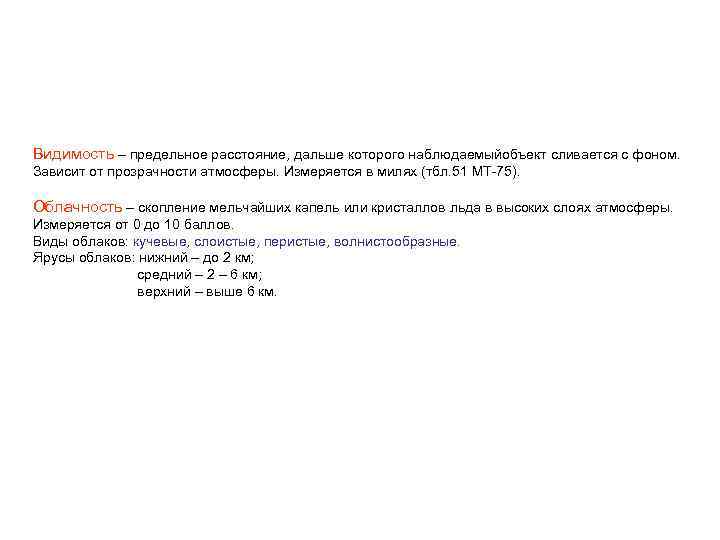 Видимость – предельное расстояние, дальше которого наблюдаемыйобъект сливается с фоном. Зависит от прозрачности атмосферы. Измеряется в милях (тбл.51 МТ-75).

Облачность – скопление мельчайших капель или кристаллов льда в высоких слоях атмосферы. Измеряется от 0 до 10 баллов.
Виды облаков: кучевые, слоистые, перистые, волнистообразные.
Ярусы облаков: нижний – до 2 км;
средний – 2 – 6 км;
верхний – выше 6 км.